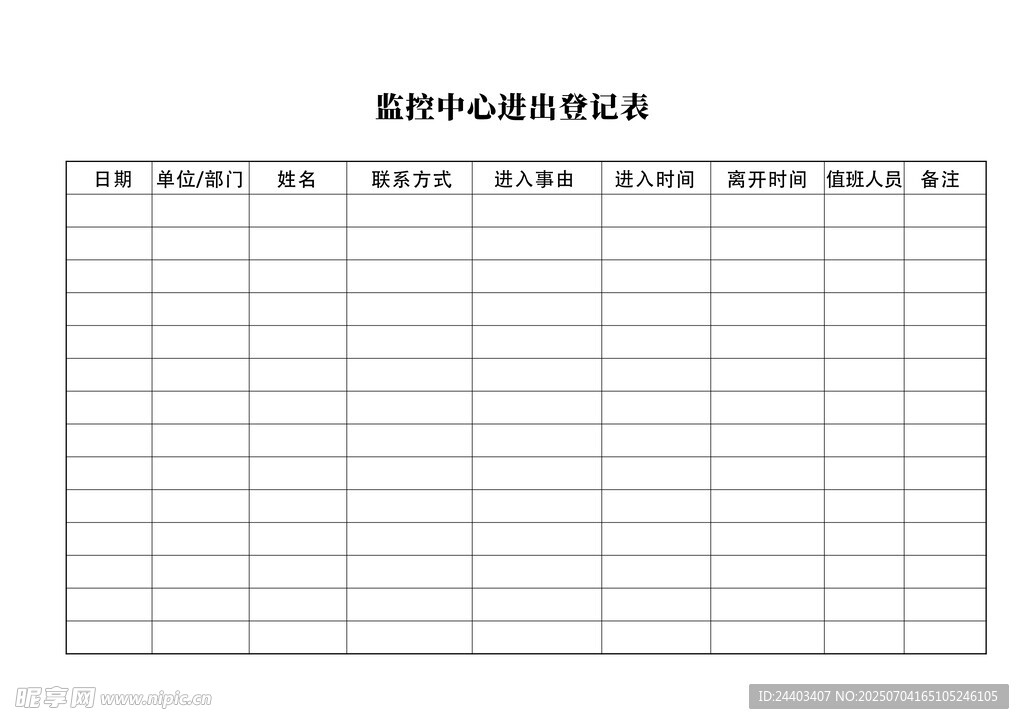 监控中心进出登记表

| 日期 | 单位/部门 | 姓名 | 联系方式 | 进入事由 | 进入时间 | 离开时间 | 值班人员 | 备注 |
|---|---|---|---|---|---|---|---|---|
| | | | | | | | | |
| | | | | | | | | |
| | | | | | | | | |
| | | | | | | | | |
| | | | | | | | | |
| | | | | | | | | |
| | | | | | | | | |
| | | | | | | | | |
| | | | | | | | | |
| | | | | | | | | |
| | | | | | | | | |
| | | | | | | | | |
| | | | | | | | | |
| | | | | | | | | |

昵享网 www.nipic.cn

ID:24403407 NO:20250704165105246105